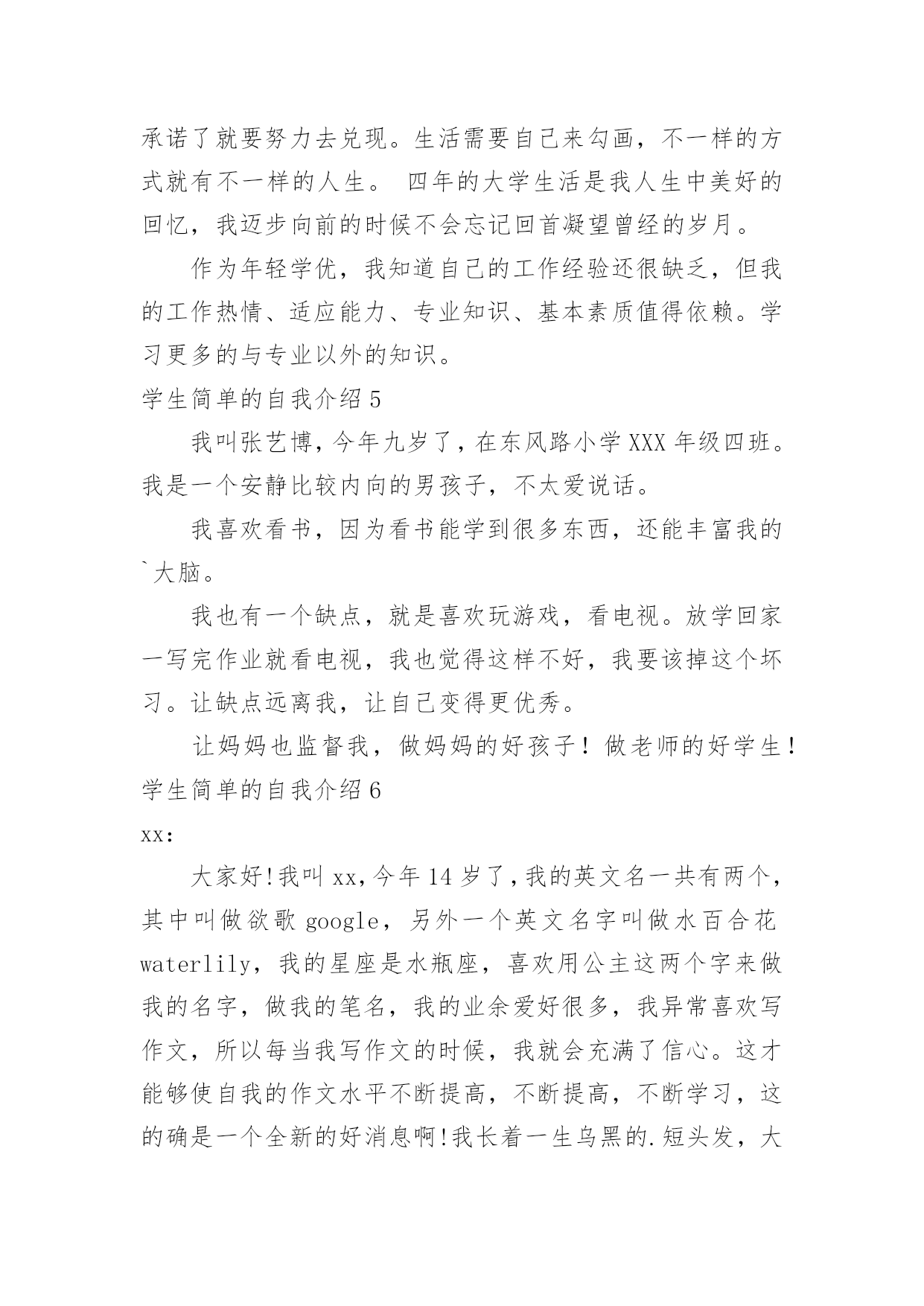 承诺了就要努力去兑现。生活需要自己来勾画，不一样的方式就有不一样的人生。 四年的大学生活是我人生中美好的回忆，我迈步向前的时候不会忘记回首凝望曾经的岁月。

作为年轻学优，我知道自己的工作经验还很缺乏，但我的工作热情、适应能力、专业知识、基本素质值得依赖。学习更多的与专业以外的知识。

学生简单的自我介绍 5

我叫张艺博，今年九岁了，在东风路小学 XXX 年级四班。我是一个安静比较内向的男孩子，不太爱说话。

我喜欢看书，因为看书能学到很多东西，还能丰富我的`大脑。

我也有一个缺点，就是喜欢玩游戏，看电视。放学回家一写完作业就看电视，我也觉得这样不好，我要该掉这个坏习。让缺点远离我，让自己变得更优秀。

让妈妈也监督我，做妈妈的好孩子！做老师的好学生！

学生简单的自我介绍 6

xx:

大家好!我叫 xx，今年 14 岁了，我的英文名一共有两个，其中叫做欲歌 google，另外一个英文名字叫做水百合花 waterlily，我的星座是水瓶座，喜欢用公主这两个字来做我的名字，做我的笔名，我的业余爱好很多，我异常喜欢写作文，所以每当我写作文的时候，我就会充满了信心。这才能够使自我的作文水平不断提高，不断提高，不断学习，这的确是一个全新的好消息啊!我长着一生乌黑的.短头发，大